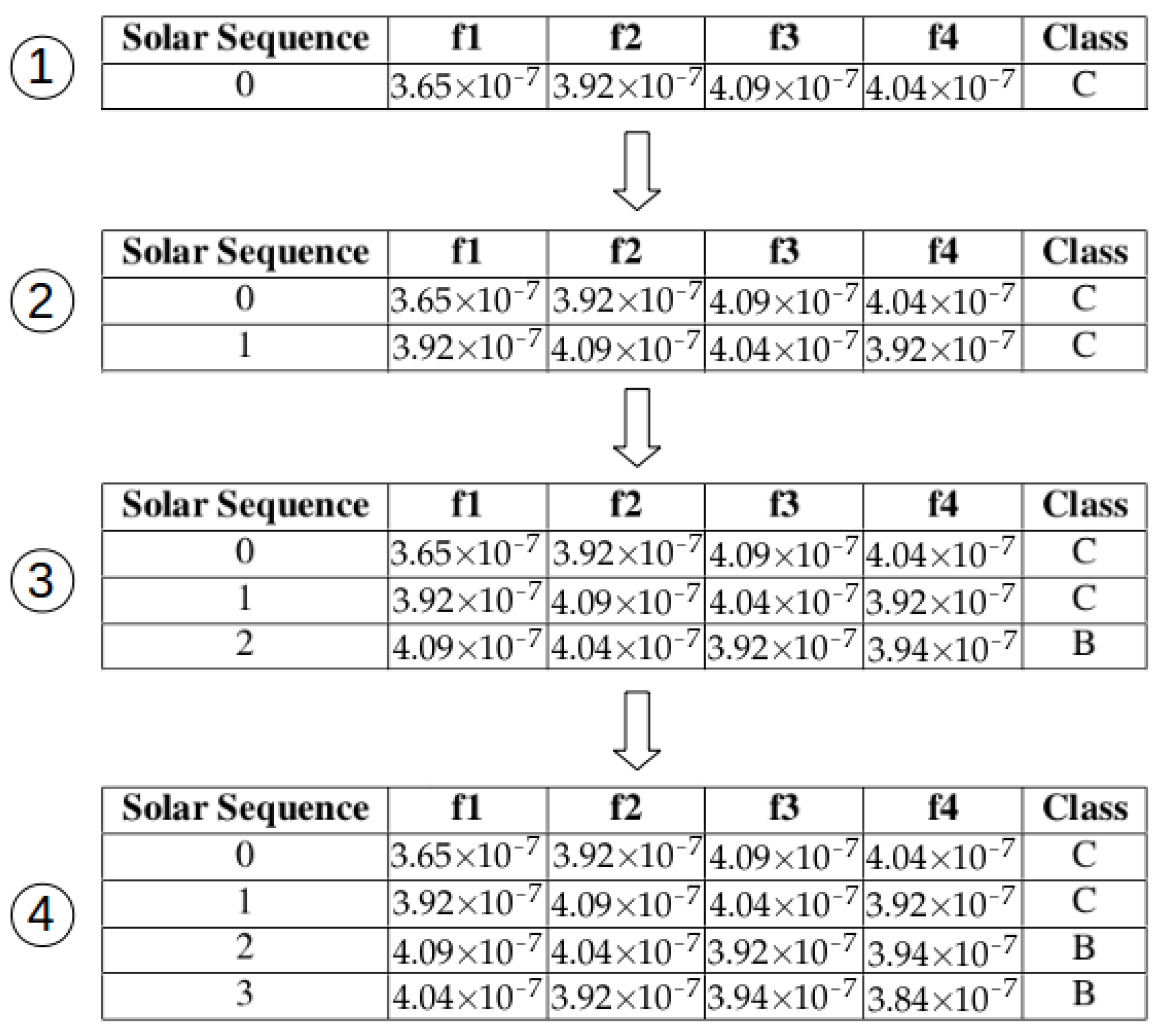 1

| Solar Sequence | f1 | f2 | f3 | f4 | Class |
|---|---|---|---|---|---|
| 0 | $3.65\times10^{-7}$ | $3.92\times10^{-7}$ | $4.09\times10^{-7}$ | $4.04\times10^{-7}$ | C |

2

| Solar Sequence | f1 | f2 | f3 | f4 | Class |
|---|---|---|---|---|---|
| 0 | $3.65\times10^{-7}$ | $3.92\times10^{-7}$ | $4.09\times10^{-7}$ | $4.04\times10^{-7}$ | C |
| 1 | $3.92\times10^{-7}$ | $4.09\times10^{-7}$ | $4.04\times10^{-7}$ | $3.92\times10^{-7}$ | C |

3

| Solar Sequence | f1 | f2 | f3 | f4 | Class |
|---|---|---|---|---|---|
| 0 | $3.65\times10^{-7}$ | $3.92\times10^{-7}$ | $4.09\times10^{-7}$ | $4.04\times10^{-7}$ | C |
| 1 | $3.92\times10^{-7}$ | $4.09\times10^{-7}$ | $4.04\times10^{-7}$ | $3.92\times10^{-7}$ | C |
| 2 | $4.09\times10^{-7}$ | $4.04\times10^{-7}$ | $3.92\times10^{-7}$ | $3.94\times10^{-7}$ | B |

4

| Solar Sequence | f1 | f2 | f3 | f4 | Class |
|---|---|---|---|---|---|
| 0 | $3.65\times10^{-7}$ | $3.92\times10^{-7}$ | $4.09\times10^{-7}$ | $4.04\times10^{-7}$ | C |
| 1 | $3.92\times10^{-7}$ | $4.09\times10^{-7}$ | $4.04\times10^{-7}$ | $3.92\times10^{-7}$ | C |
| 2 | $4.09\times10^{-7}$ | $4.04\times10^{-7}$ | $3.92\times10^{-7}$ | $3.94\times10^{-7}$ | B |
| 3 | $4.04\times10^{-7}$ | $3.92\times10^{-7}$ | $3.94\times10^{-7}$ | $3.84\times10^{-7}$ | B |